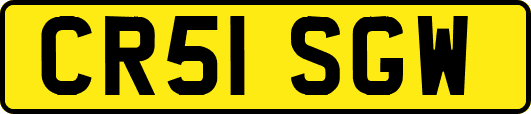 CR51 SGW